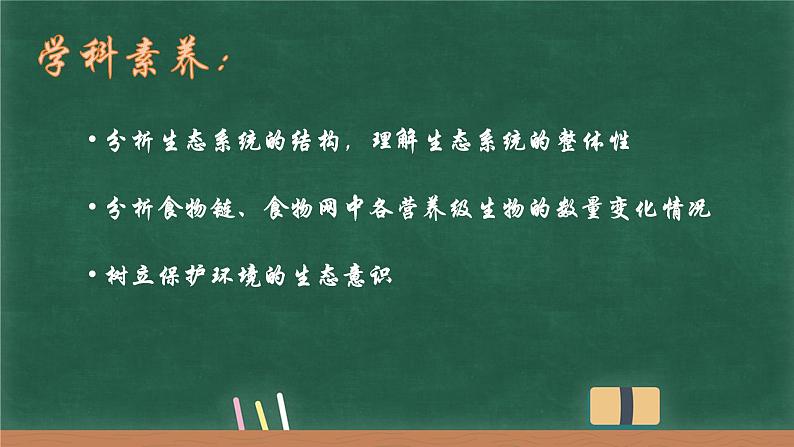 学科素养：

• 分析生态系统的结构，理解生态系统的整体性

• 分析食物链、食物网中各营养级生物的数量变化情况

• 树立保护环境的生态意识